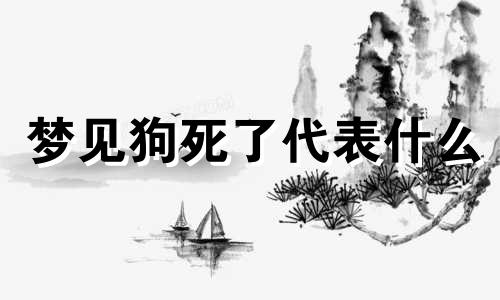 梦见狗死了代表什么